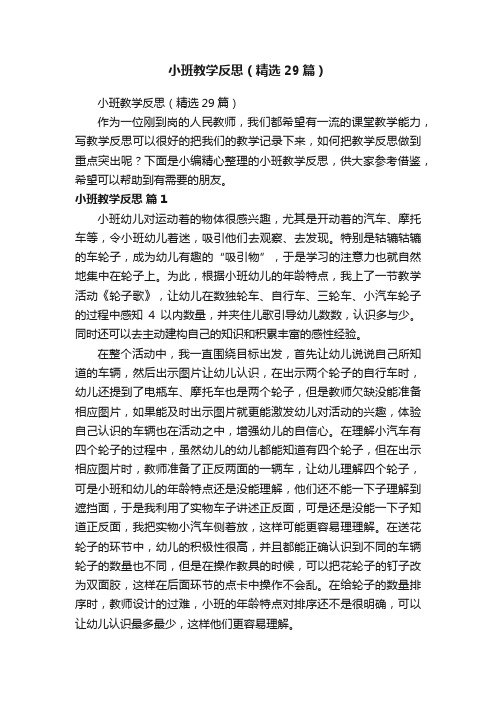 小班教学反思（精选29篇）

小班教学反思（精选29篇）

作为一位刚到岗的人民教师，我们都希望有一流的课堂教学能力，写教学反思可以很好的把我们的教学记录下来，如何把教学反思做到重点突出呢？下面是小编精心整理的小班教学反思，供大家参考借鉴，希望可以帮助到有需要的朋友。

小班教学反思 篇1

小班幼儿对运动着的物体很感兴趣，尤其是开动着的汽车、摩托车等，令小班幼儿着迷，吸引他们去观察、去发现。特别是轱辘轱辘的车轮子，成为幼儿有趣的“吸引物”，于是学习的注意力也就自然地集中在轮子上。为此，根据小班幼儿的年龄特点，我上了一节教学活动《轮子歌》，让幼儿在数独轮车、自行车、三轮车、小汽车轮子的过程中感知 4 以内数量，并夹住儿歌引导幼儿数数，认识多与少。同时还可以去主动建构自己的知识和积累丰富的感性经验。

在整个活动中，我一直围绕目标出发，首先让幼儿说说自己所知道的车辆，然后出示图片让幼儿认识，在出示两个轮子的自行车时，幼儿还提到了电瓶车、摩托车也是两个轮子，但是教师欠缺没能准备相应图片，如果能及时出示图片就更能激发幼儿对活动的兴趣，体验自己认识的车辆也在活动之中，增强幼儿的自信心。在理解小汽车有四个轮子的过程中，虽然幼儿的幼儿都能知道有四个轮子，但在出示相应图片时，教师准备了正反两面的一辆车，让幼儿理解四个轮子，可是小班和幼儿的年龄特点还是没能理解，他们还不能一下子理解到遮挡面，于是我利用了实物车子讲述正反面，可是还是没能一下子知道正反面，我把实物小汽车侧着放，这样可能更容易理理解。在送花轮子的环节中，幼儿的积极性很高，并且都能正确认识到不同的车辆轮子的数量也不同，但是在操作教具的时候，可以把花轮子的钉子改为双面胶，这样在后面环节的点卡中操作不会乱。在给轮子的数量排序时，教师设计的过难，小班的年龄特点对排序还不是很明确，可以让幼儿认识最多最少，这样他们更容易理解。